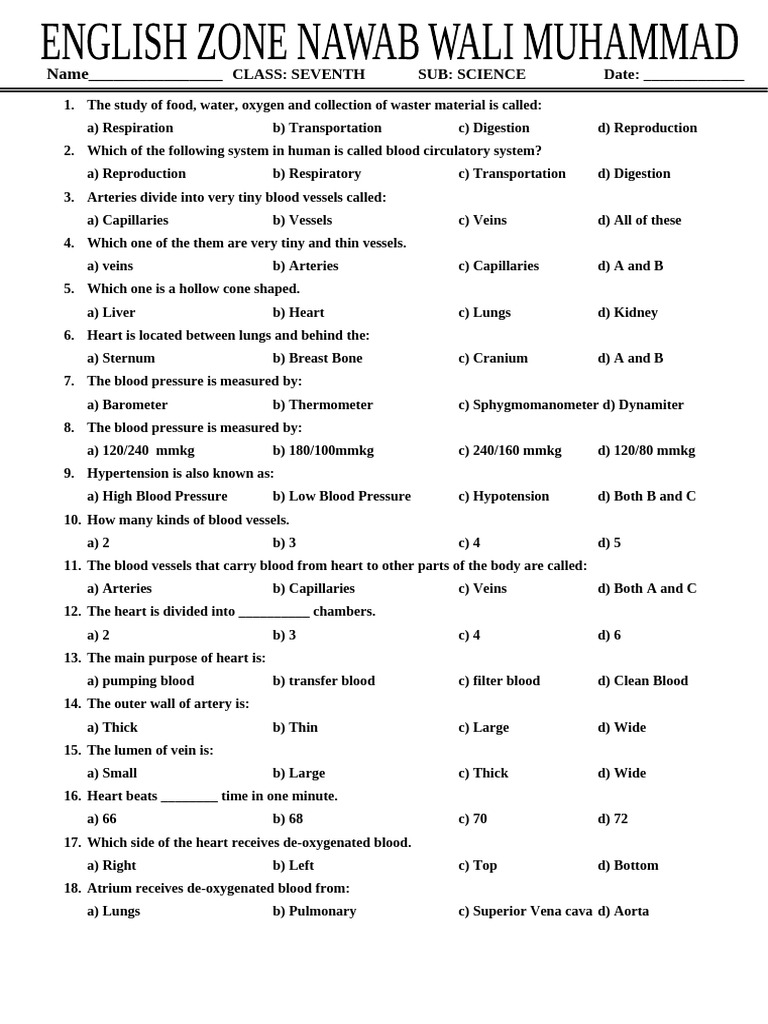 ENGLISH ZONE NAWAB WALI MUHAMMAD

Name_________________ CLASS: SEVENTH SUB: SCIENCE Date: _____________

1. The study of food, water, oxygen and collection of waster material is called:
a) Respiration b) Transportation c) Digestion d) Reproduction

2. Which of the following system in human is called blood circulatory system?
a) Reproduction b) Respiratory c) Transportation d) Digestion

3. Arteries divide into very tiny blood vessels called:
a) Capillaries b) Vessels c) Veins d) All of these

4. Which one of the them are very tiny and thin vessels.
a) veins b) Arteries c) Capillaries d) A and B

5. Which one is a hollow cone shaped.
a) Liver b) Heart c) Lungs d) Kidney

6. Heart is located between lungs and behind the:
a) Sternum b) Breast Bone c) Cranium d) A and B

7. The blood pressure is measured by:
a) Barometer b) Thermometer c) Sphygmomanometer d) Dynamiter

8. The blood pressure is measured by:
a) 120/240 mmkg b) 180/100mmkg c) 240/160 mmkg d) 120/80 mmkg

9. Hypertension is also known as:
a) High Blood Pressure b) Low Blood Pressure c) Hypotension d) Both B and C

10. How many kinds of blood vessels.
a) 2 b) 3 c) 4 d) 5

11. The blood vessels that carry blood from heart to other parts of the body are called:
a) Arteries b) Capillaries c) Veins d) Both A and C

12. The heart is divided into __________ chambers.
a) 2 b) 3 c) 4 d) 6

13. The main purpose of heart is:
a) pumping blood b) transfer blood c) filter blood d) Clean Blood

14. The outer wall of artery is:
a) Thick b) Thin c) Large d) Wide

15. The lumen of vein is:
a) Small b) Large c) Thick d) Wide

16. Heart beats ________ time in one minute.
a) 66 b) 68 c) 70 d) 72

17. Which side of the heart receives de-oxygenated blood.
a) Right b) Left c) Top d) Bottom

18. Atrium receives de-oxygenated blood from:
a) Lungs b) Pulmonary c) Superior Vena cava d) Aorta